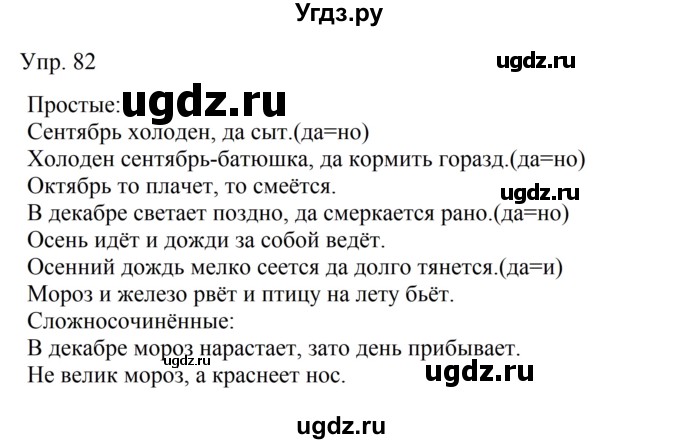 Угдз.ру

Упр. 82

ugdz.ru

Простые: ugdz.ru
Сентябрь холоден, да сыт.(да=но)
Холоден сентябрь-батюшка, да кормить горазд.(да=но)
Октябрь то плачет, то смеётся.
ugdz.ru
В декабре светает поздно, да смеркается рано.(да=но)
Осень идёт и дожди за собой ведёт.
Осенний дождь мелко сеется да долго тянется.(да=и)
Мороз и железо рвёт и птицу на лету бьёт.
Сложносочинённые:
В декабре мороз нарастает, зато день прибывает.
ugdz.ru
Не велик мороз, а краснеет нос. ugdz.ru

ugdz.ru